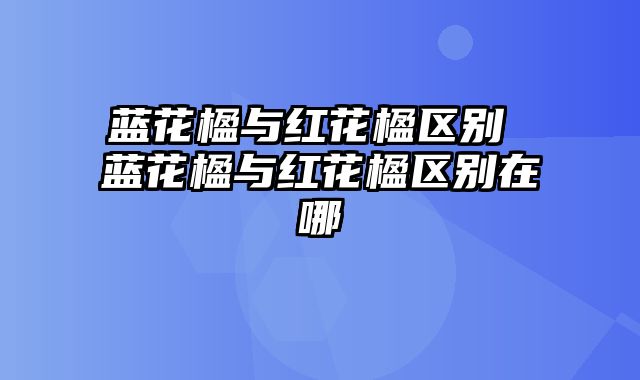 蓝花楹与红花楹区别 蓝花楹与红花楹区别在哪